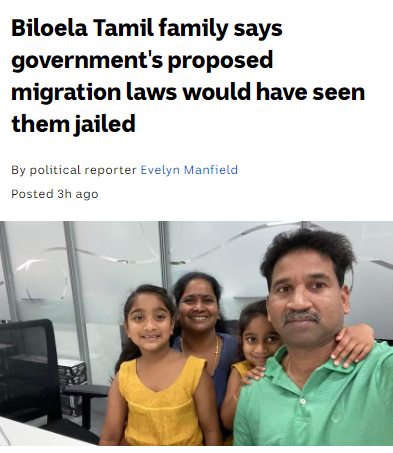 Biloela Tamil family says government's proposed migration laws would have seen them jailed

By political reporter Evelyn Manfield

Posted 3h ago